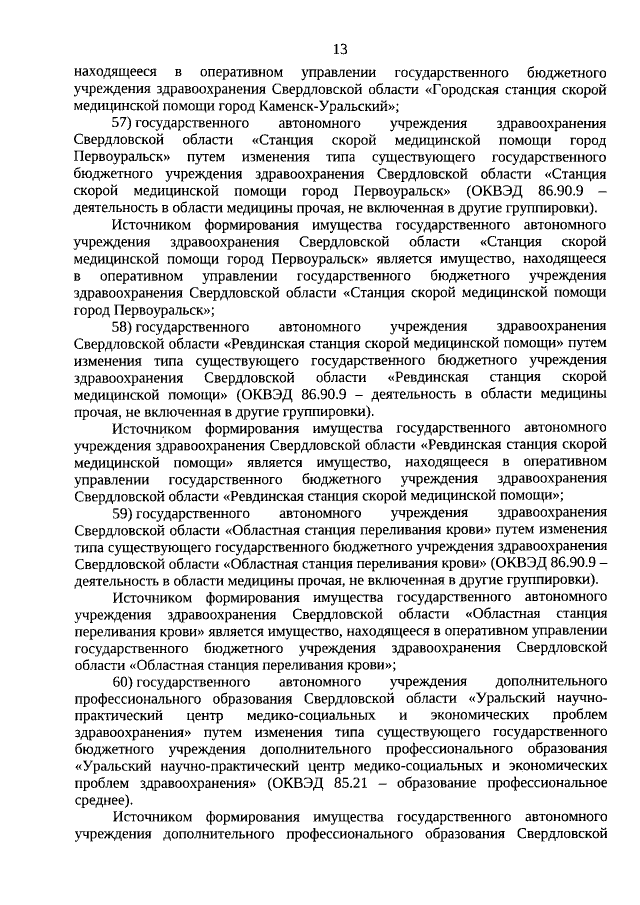 13

находящееся в оперативном управлении государственного бюджетного учреждения здравоохранения Свердловской области «Городская станция скорой медицинской помощи город Каменск-Уральский»;

57) государственного автономного учреждения здравоохранения Свердловской области «Станция скорой медицинской помощи город Первоуральск» путем изменения типа существующего государственного бюджетного учреждения здравоохранения Свердловской области «Станция скорой медицинской помощи город Первоуральск» (ОКВЭД 86.90.9 – деятельность в области медицины прочая, не включенная в другие группировки).

Источником формирования имущества государственного автономного учреждения здравоохранения Свердловской области «Станция скорой медицинской помощи город Первоуральск» является имущество, находящееся в оперативном управлении государственного бюджетного учреждения здравоохранения Свердловской области «Станция скорой медицинской помощи город Первоуральск»;

58) государственного автономного учреждения здравоохранения Свердловской области «Ревдинская станция скорой медицинской помощи» путем изменения типа существующего государственного бюджетного учреждения здравоохранения Свердловской области «Ревдинская станция скорой медицинской помощи» (ОКВЭД 86.90.9 – деятельность в области медицины прочая, не включенная в другие группировки).

Источником формирования имущества государственного автономного учреждения здравоохранения Свердловской области «Ревдинская станция скорой медицинской помощи» является имущество, находящееся в оперативном управлении государственного бюджетного учреждения здравоохранения Свердловской области «Ревдинская станция скорой медицинской помощи»;

59) государственного автономного учреждения здравоохранения Свердловской области «Областная станция переливания крови» путем изменения типа существующего государственного бюджетного учреждения здравоохранения Свердловской области «Областная станция переливания крови» (ОКВЭД 86.90.9 – деятельность в области медицины прочая, не включенная в другие группировки).

Источником формирования имущества государственного автономного учреждения здравоохранения Свердловской области «Областная станция переливания крови» является имущество, находящееся в оперативном управлении государственного бюджетного учреждения здравоохранения Свердловской области «Областная станция переливания крови»;

60) государственного автономного учреждения дополнительного профессионального образования Свердловской области «Уральский научно-практический центр медико-социальных и экономических проблем здравоохранения» путем изменения типа существующего государственного бюджетного учреждения дополнительного профессионального образования «Уральский научно-практический центр медико-социальных и экономических проблем здравоохранения» (ОКВЭД 85.21 – образование профессиональное среднее).

Источником формирования имущества государственного автономного учреждения дополнительного профессионального образования Свердловской